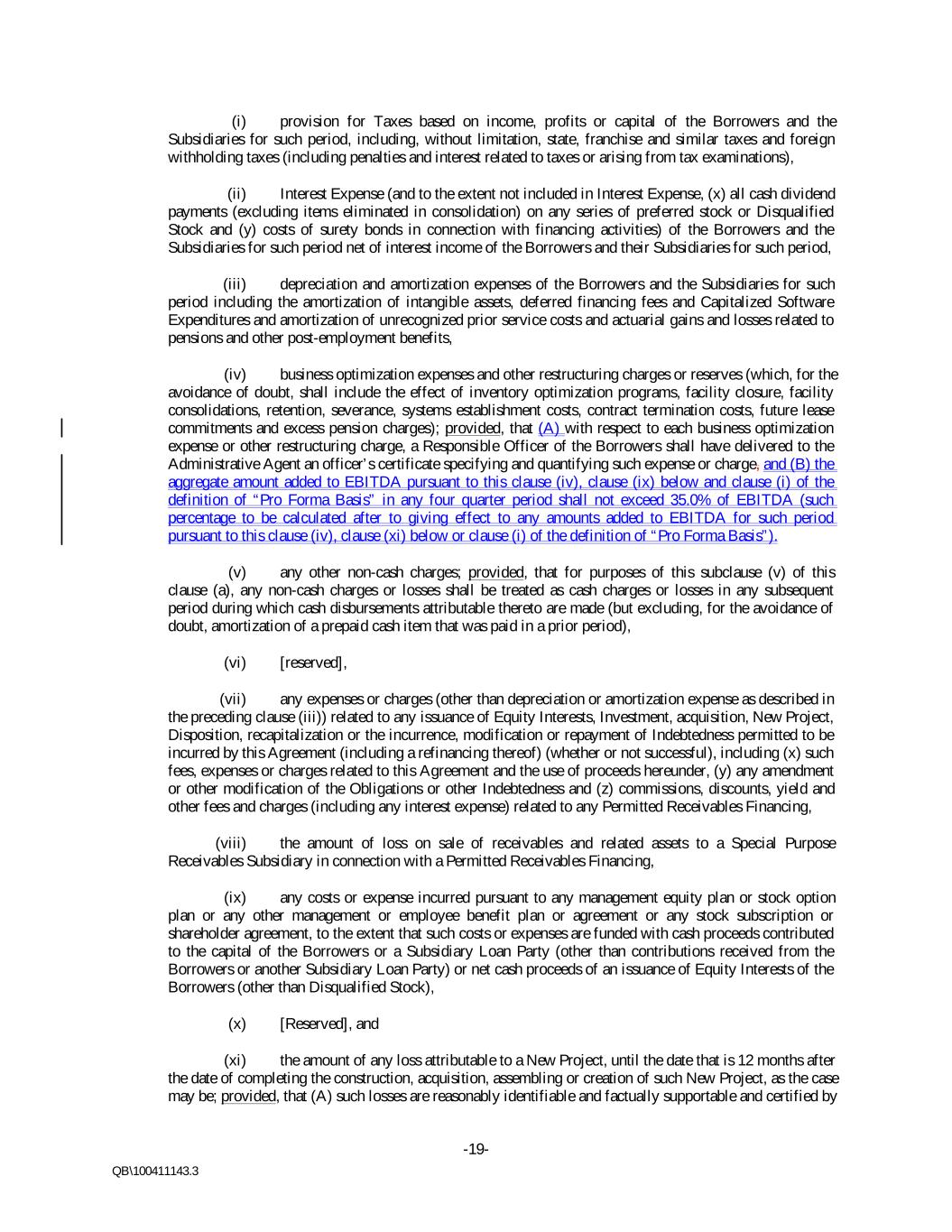 (i) provision for Taxes based on income, profits or capital of the Borrowers and the Subsidiaries for such period, including, without limitation, state, franchise and similar taxes and foreign withholding taxes (including penalties and interest related to taxes or arising from tax examinations),

(ii) Interest Expense (and to the extent not included in Interest Expense, (x) all cash dividend payments (excluding items eliminated in consolidation) on any series of preferred stock or Disqualified Stock and (y) costs of surety bonds in connection with financing activities) of the Borrowers and the Subsidiaries for such period net of interest income of the Borrowers and their Subsidiaries for such period,

(iii) depreciation and amortization expenses of the Borrowers and the Subsidiaries for such period including the amortization of intangible assets, deferred financing fees and Capitalized Software Expenditures and amortization of unrecognized prior service costs and actuarial gains and losses related to pensions and other post-employment benefits,

(iv) business optimization expenses and other restructuring charges or reserves (which, for the avoidance of doubt, shall include the effect of inventory optimization programs, facility closure, facility consolidations, retention, severance, systems establishment costs, contract termination costs, future lease commitments and excess pension charges); provided, that (A) with respect to each business optimization expense or other restructuring charge, a Responsible Officer of the Borrowers shall have delivered to the Administrative Agent an officer's certificate specifying and quantifying such expense or charge, and (B) the aggregate amount added to EBITDA pursuant to this clause (iv), clause (ix) below and clause (i) of the definition of "Pro Forma Basis" in any four quarter period shall not exceed 35.0% of EBITDA (such percentage to be calculated after to giving effect to any amounts added to EBITDA for such period pursuant to this clause (iv), clause (xi) below or clause (i) of the definition of "Pro Forma Basis").

(v) any other non-cash charges; provided, that for purposes of this subclause (v) of this clause (a), any non-cash charges or losses shall be treated as cash charges or losses in any subsequent period during which cash disbursements attributable thereto are made (but excluding, for the avoidance of doubt, amortization of a prepaid cash item that was paid in a prior period),

(vi) [reserved],

(vii) any expenses or charges (other than depreciation or amortization expense as described in the preceding clause (iii)) related to any issuance of Equity Interests, Investment, acquisition, New Project, Disposition, recapitalization or the incurrence, modification or repayment of Indebtedness permitted to be incurred by this Agreement (including a refinancing thereof) (whether or not successful), including (x) such fees, expenses or charges related to this Agreement and the use of proceeds hereunder, (y) any amendment or other modification of the Obligations or other Indebtedness and (z) commissions, discounts, yield and other fees and charges (including any interest expense) related to any Permitted Receivables Financing,

(viii) the amount of loss on sale of receivables and related assets to a Special Purpose Receivables Subsidiary in connection with a Permitted Receivables Financing,

(ix) any costs or expense incurred pursuant to any management equity plan or stock option plan or any other management or employee benefit plan or agreement or any stock subscription or shareholder agreement, to the extent that such costs or expenses are funded with cash proceeds contributed to the capital of the Borrowers or a Subsidiary Loan Party (other than contributions received from the Borrowers or another Subsidiary Loan Party) or net cash proceeds of an issuance of Equity Interests of the Borrowers (other than Disqualified Stock),

(x) [Reserved], and

(xi) the amount of any loss attributable to a New Project, until the date that is 12 months after the date of completing the construction, acquisition, assembling or creation of such New Project, as the case may be; provided, that (A) such losses are reasonably identifiable and factually supportable and certified by

-19-

QB\100411143.3